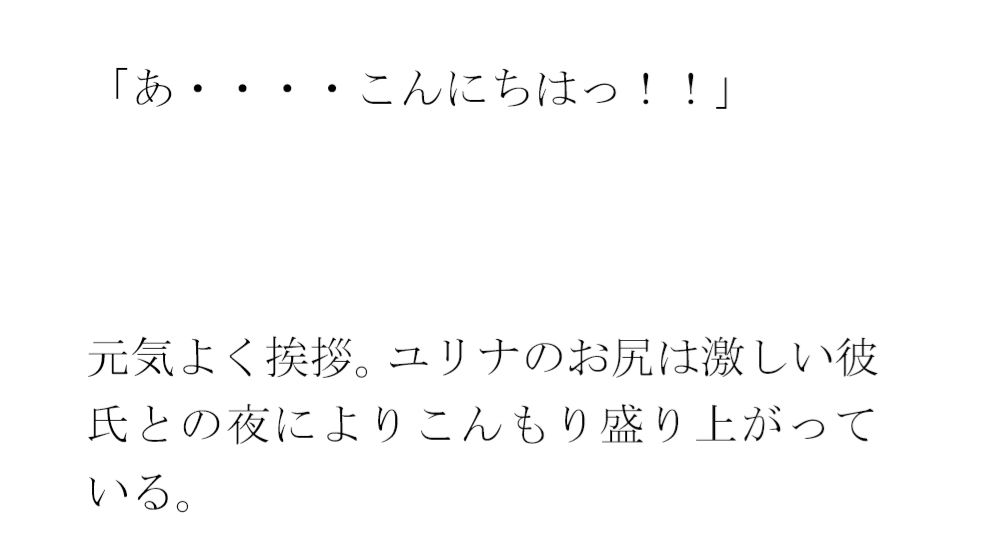 「あ・・・・こんにちはっ！！」

元気よく挨拶。ユリナのお尻は激しい彼氏との夜によりこんもり盛り上がっている。